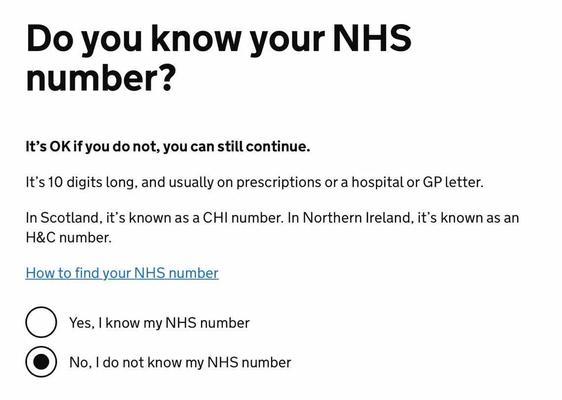 Do you know your NHS number?

It's OK if you do not, you can still continue.

It's 10 digits long, and usually on prescriptions or a hospital or GP letter.

In Scotland, it's known as a CHI number. In Northern Ireland, it's known as an H&C number.

How to find your NHS number

Yes, I know my NHS number

No, I do not know my NHS number